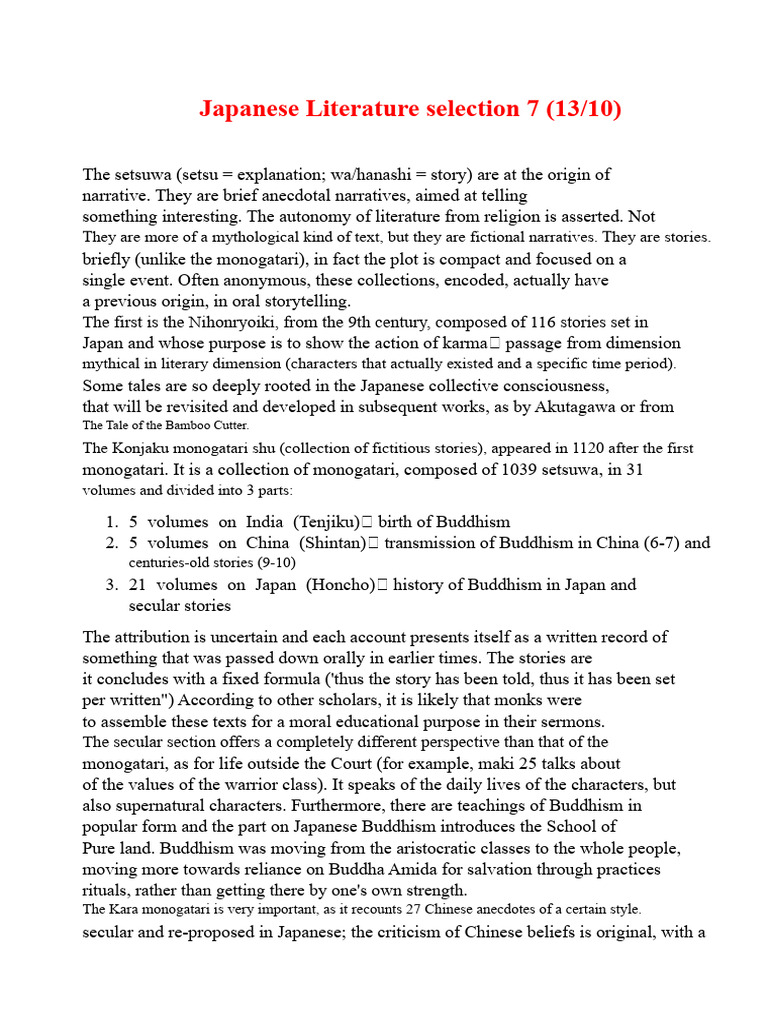 Japanese Literature selection 7 (13/10)

The setsuwa (setsu = explanation; wa/hanashi = story) are at the origin of narrative. They are brief anecdotal narratives, aimed at telling something interesting. The autonomy of literature from religion is asserted. Not They are more of a mythological kind of text, but they are fictional narratives. They are stories. briefly (unlike the monogatari), in fact the plot is compact and focused on a single event. Often anonymous, these collections, encoded, actually have a previous origin, in oral storytelling.

The first is the Nihonryoiki, from the 9th century, composed of 116 stories set in Japan and whose purpose is to show the action of karma passage from dimension mythical in literary dimension (characters that actually existed and a specific time period).

Some tales are so deeply rooted in the Japanese collective consciousness, that will be revisited and developed in subsequent works, as by Akutagawa or from The Tale of the Bamboo Cutter.

The Konjaku monogatari shu (collection of fictitious stories), appeared in 1120 after the first monogatari. It is a collection of monogatari, composed of 1039 setsuwa, in 31 volumes and divided into 3 parts:

1. 5 volumes on India (Tenjiku) birth of Buddhism
2. 5 volumes on China (Shintan) transmission of Buddhism in China (6-7) and centuries-old stories (9-10)
3. 21 volumes on Japan (Honcho) history of Buddhism in Japan and secular stories

The attribution is uncertain and each account presents itself as a written record of something that was passed down orally in earlier times. The stories are it concludes with a fixed formula ('thus the story has been told, thus it has been set per written") According to other scholars, it is likely that monks were to assemble these texts for a moral educational purpose in their sermons.

The secular section offers a completely different perspective than that of the monogatari, as for life outside the Court (for example, maki 25 talks about of the values of the warrior class). It speaks of the daily lives of the characters, but also supernatural characters. Furthermore, there are teachings of Buddhism in popular form and the part on Japanese Buddhism introduces the School of Pure land. Buddhism was moving from the aristocratic classes to the whole people, moving more towards reliance on Buddha Amida for salvation through practices rituals, rather than getting there by one's own strength.

The Kara monogatari is very important, as it recounts 27 Chinese anecdotes of a certain style. secular and re-proposed in Japanese; the criticism of Chinese beliefs is original, with a